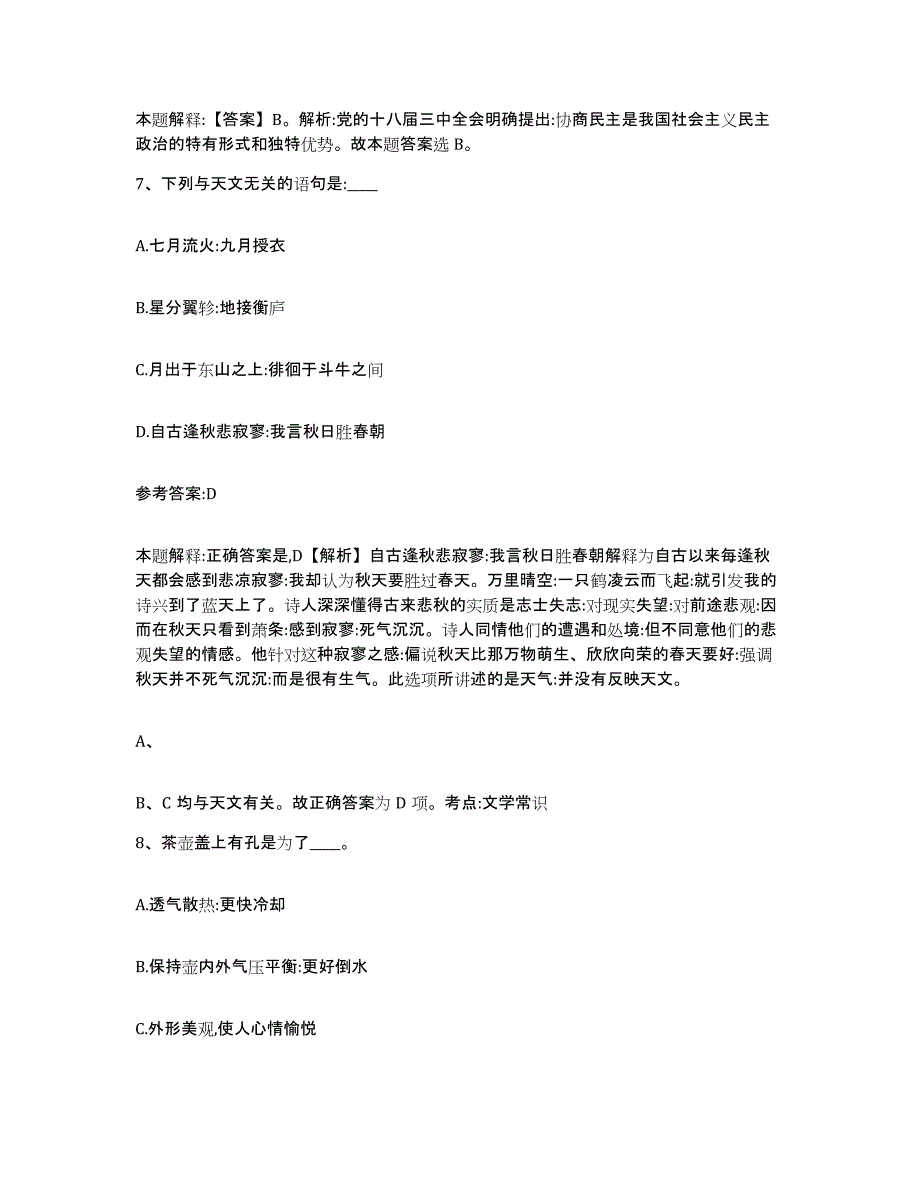 本题解释:【答案】B。解析:党的十八届三中全会明确提出:协商民主是我国社会主义民主政治的特有形式和独特优势。故本题答案选 B。

7、下列与天文无关的语句是:____

A.七月流火:九月授衣

B.星分翼轸:地接衡庐

C.月出于东山之上:徘徊于斗牛之间

D.自古逢秋悲寂寥:我言秋日胜春朝

参考答案:D

本题解释:正确答案是,D【解析】自古逢秋悲寂寥:我言秋日胜春朝解释为自古以来每逢秋天都会感到悲凉寂寥:我却认为秋天要胜过春天。万里晴空:一只鹤凌云而飞起:就引发我的诗兴到了蓝天上了。诗人深深懂得古来悲秋的实质是志士失志:对现实失望:对前途悲观:因而在秋天只看到萧条:感到寂寥:死气沉沉。诗人同情他们的遭遇和处境:但不同意他们的悲观失望的情感。他针对这种寂寥之感:偏说秋天比那万物萌生、欣欣向荣的春天要好:强调秋天并不死气沉沉:而是很有生气。此选项所讲述的是天气:并没有反映天文。

A、

B、C 均与天文有关。故正确答案为 D 项。考点:文学常识

8、茶壶盖上有孔是为了____。

A.透气散热:更快冷却

B.保持壶内外气压平衡:更好倒水

C.外形美观,使人心情愉悦